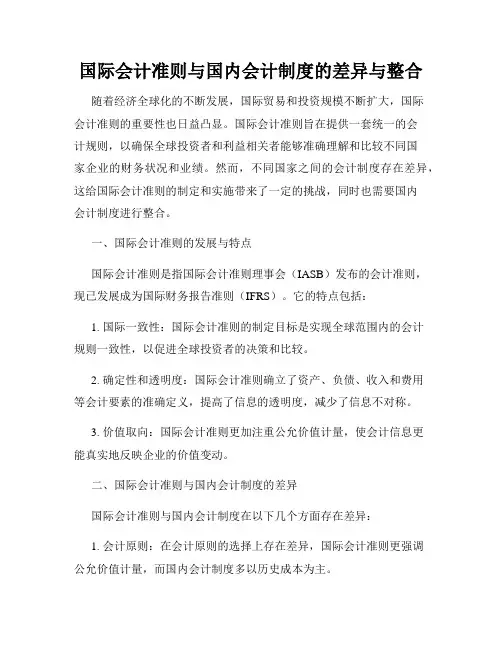 国际会计准则与国内会计制度的差异与整合

随着经济全球化的不断发展，国际贸易和投资规模不断扩大，国际会计准则的重要性也日益凸显。国际会计准则旨在提供一套统一的会计规则，以确保全球投资者和利益相关者能够准确理解和比较不同国家企业的财务状况和业绩。然而，不同国家之间的会计制度存在差异，这给国际会计准则的制定和实施带来了一定的挑战，同时也需要国内会计制度进行整合。

一、国际会计准则的发展与特点

国际会计准则是指国际会计准则理事会（IASB）发布的会计准则，现已发展成为国际财务报告准则（IFRS）。它的特点包括：

1. 国际一致性：国际会计准则的制定目标是实现全球范围内的会计规则一致性，以促进全球投资者的决策和比较。

2. 确定性和透明度：国际会计准则确立了资产、负债、收入和费用等会计要素的准确定义，提高了信息的透明度，减少了信息不对称。

3. 价值取向：国际会计准则更加注重公允价值计量，使会计信息更能真实地反映企业的价值变动。

二、国际会计准则与国内会计制度的差异

国际会计准则与国内会计制度在以下几个方面存在差异：

1. 会计原则：在会计原则的选择上存在差异，国际会计准则更强调公允价值计量，而国内会计制度多以历史成本为主。